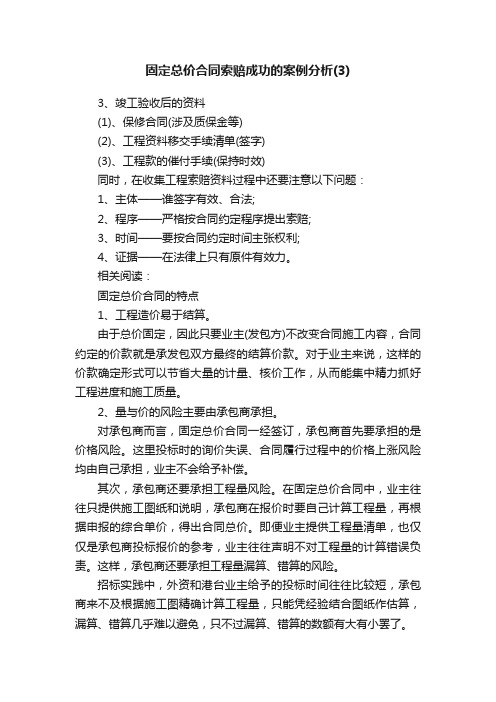 固定总价合同索赔成功的案例分析(3)

3、竣工验收后的资料

(1)、保修合同(涉及质保金等)

(2)、工程资料移交手续清单(签字)

(3)、工程款的催付手续(保持时效)

同时，在收集工程索赔资料过程中还要注意以下问题：

1、主体——谁签字有效、合法;

2、程序——严格按合同约定程序提出索赔;

3、时间——要按合同约定时间主张权利;

4、证据——在法律上只有原件有效力。

相关阅读：

固定总价合同的特点

1、工程造价易于结算。

由于总价固定，因此只要业主(发包方)不改变合同施工内容，合同约定的价款就是承发包双方最终的结算价款。对于业主来说，这样的价款确定形式可以节省大量的计量、核价工作，从而能集中精力抓好工程进度和施工质量。

2、量与价的风险主要由承包商承担。

对承包商而言，固定总价合同一经签订，承包商首先要承担的是价格风险。这里投标时的询价失误、合同履行过程中的价格上涨风险均由自己承担，业主不会给予补偿。

其次，承包商还要承担工程量风险。在固定总价合同中，业主往往只提供施工图纸和说明，承包商在报价时要自己计算工程量，再根据申报的综合单价，得出合同总价。即便业主提供工程量清单，也仅仅是承包商投标报价的参考，业主往往声明不对工程量的计算错误负责。这样，承包商还要承担工程量漏算、错算的风险。

招标实践中，外资和港台业主给予的投标时间往往比较短，承包商来不及根据施工图精确计算工程量，只能凭经验结合图纸作估算，漏算、错算几乎难以避免，只不过漏算、错算的数额有大有小罢了。